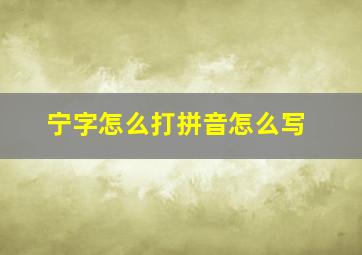 宁字怎么打拼音怎么写